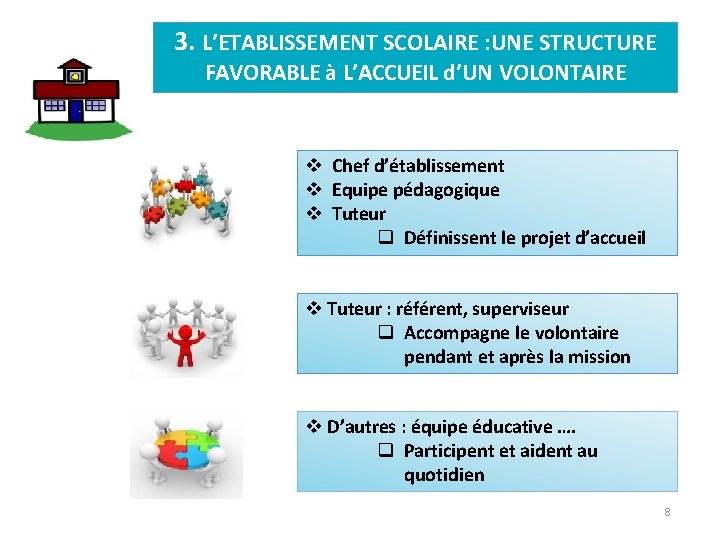 3. L'ETABLISSEMENT SCOLAIRE :UNE STRUCTURE FAVORABLE à L'ACCUEIL d'UN VOLONTAIRE

❖ Chef d'établissement
❖ Equipe pédagogique
❖ Tuteur
❑ Définissent le projet d'accueil

❖ Tuteur : référent, superviseur
❑ Accompagne le volontaire pendant et après la mission

❖ D'autres : équipe éducative ….
❑ Participent et aident au quotidien

8